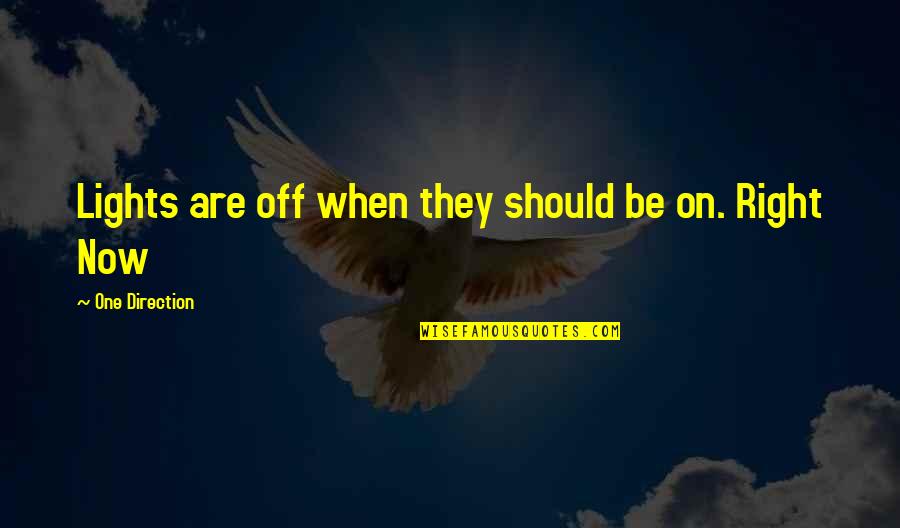 Lights are off when they should be on. Right Now

~ One Direction

WISEFAMOUSQUOTES.COM